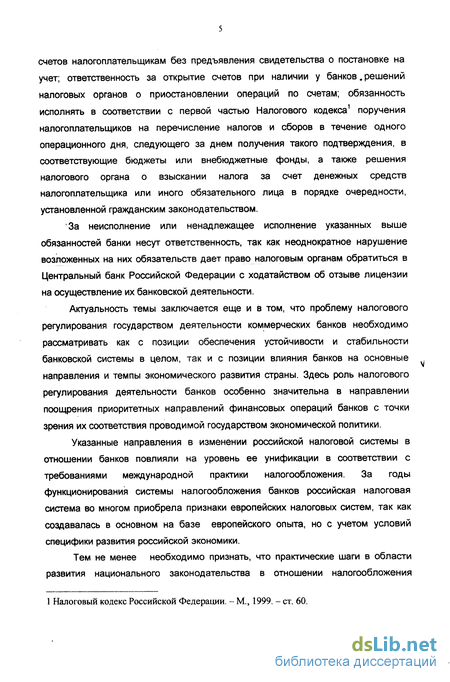 5

счетов налогоплательщикам без предъявления свидетельства о постановке на учет; ответственность за открытие счетов при наличии у банков решений налоговых органов о приостановлении операций по счетам; обязанность исполнять в соответствии с первой частью Налогового кодекса$^1$ поручения налогоплательщиков на перечисление налогов и сборов в течение одного операционного дня, следующего за днем получения такого подтверждения, в соответствующие бюджеты или внебюджетные фонды, а также решения налогового органа о взыскании налога за счет денежных средств налогоплательщика или иного обязательного лица в порядке очередности, установленной гражданским законодательством.

За неисполнение или ненадлежащее исполнение указанных выше обязанностей банки несут ответственность, так как неоднократное нарушение возложенных на них обязательств дает право налоговым органам обратиться в Центральный банк Российской Федерации с ходатайством об отзыве лицензии на осуществление их банковской деятельности.

Актуальность темы заключается еще и в том, что проблему налогового регулирования государством деятельности коммерческих банков необходимо рассматривать как с позиции обеспечения устойчивости и стабильности банковской системы в целом, так и с позиции влияния банков на основные направления и темпы экономического развития страны. Здесь роль налогового регулирования деятельности банков особенно значительна в направлении поощрения приоритетных направлений финансовых операций банков с точки зрения их соответствия проводимой государством экономической политики.

Указанные направления в изменении российской налоговой системы в отношении банков повлияли на уровень ее унификации в соответствии с требованиями международной практики налогообложения. За годы функционирования системы налогообложения банков российская налоговая система во многом приобрела признаки европейских налоговых систем, так как создавалась в основном на базе европейского опыта, но с учетом условий специфики развития российской экономики.

Тем не менее необходимо признать, что практические шаги в области развития национального законодательства в отношении налогообложения

1 Налоговый кодекс Российской Федерации. – М., 1999. – ст. 60.

dsLib.net
библиотека диссертаций